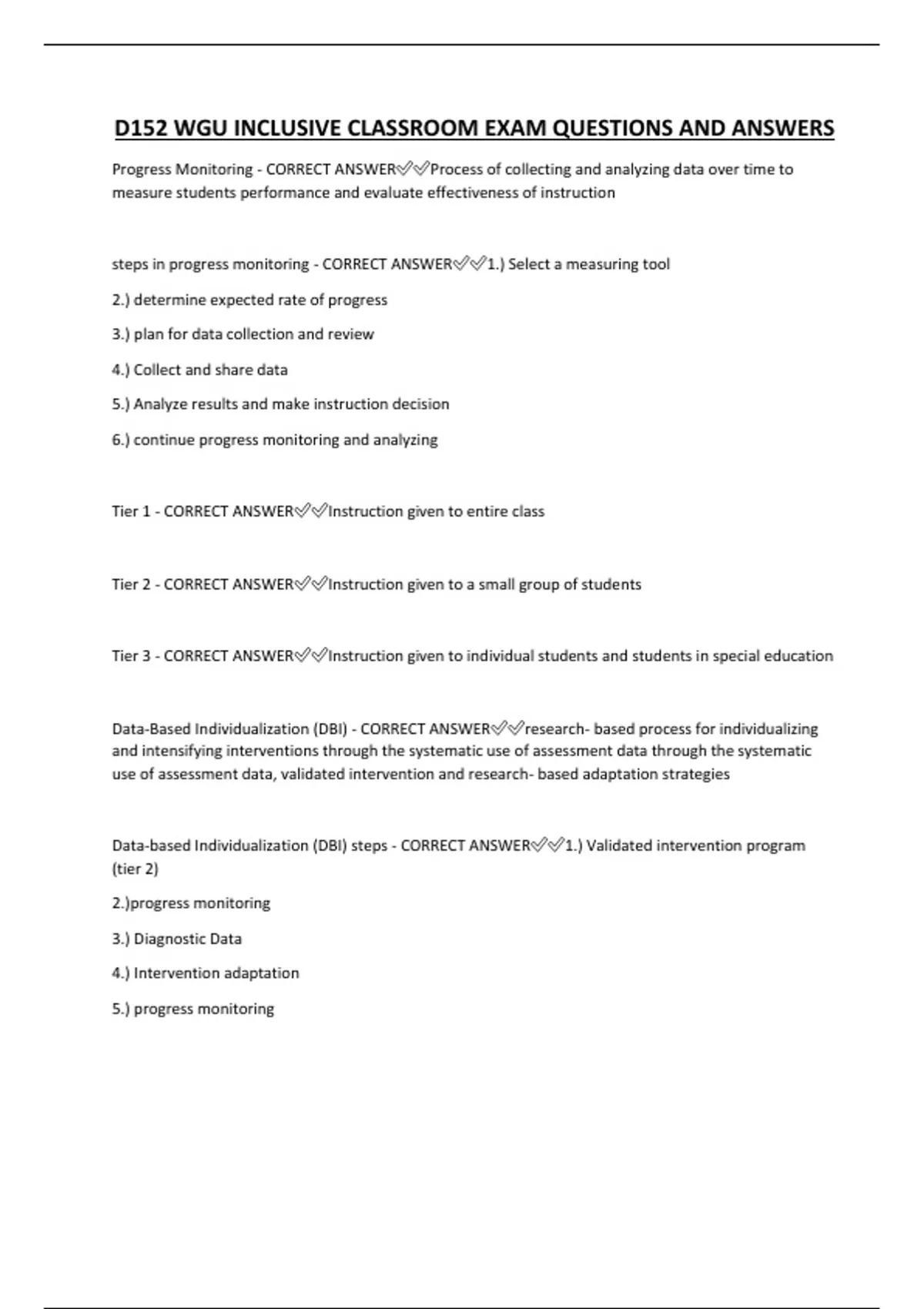 D152 WGU INCLUSIVE CLASSROOM EXAM QUESTIONS AND ANSWERS

Progress Monitoring - CORRECT ANSWER✅✅Process of collecting and analyzing data over time to measure students performance and evaluate effectiveness of instruction

steps in progress monitoring - CORRECT ANSWER✅✅1.) Select a measuring tool

2.) determine expected rate of progress

3.) plan for data collection and review

4.) Collect and share data

5.) Analyze results and make instruction decision

6.) continue progress monitoring and analyzing

Tier 1 - CORRECT ANSWER✅✅Instruction given to entire class

Tier 2 - CORRECT ANSWER✅✅Instruction given to a small group of students

Tier 3 - CORRECT ANSWER✅✅Instruction given to individual students and students in special education

Data-Based Individualization (DBI) - CORRECT ANSWER✅✅research- based process for individualizing and intensifying interventions through the systematic use of assessment data through the systematic use of assessment data, validated intervention and research- based adaptation strategies

Data-based Individualization (DBI) steps - CORRECT ANSWER✅✅1.) Validated intervention program (tier 2)

2.)progress monitoring

3.) Diagnostic Data

4.) Intervention adaptation

5.) progress monitoring